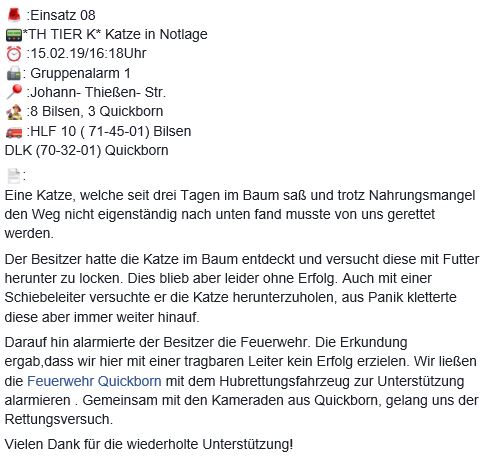 :Einsatz 08
*TH TIER K* Katze in Notlage
:15.02.19/16:18Uhr
: Gruppenalarm 1
:Johann- Thießen- Str.
:8 Bilsen, 3 Quickborn
:HLF 10 ( 71-45-01) Bilsen
DLK (70-32-01) Quickborn
:
Eine Katze, welche seit drei Tagen im Baum saß und trotz Nahrungsmangel den Weg nicht eigenständig nach unten fand musste von uns gerettet werden.

Der Besitzer hatte die Katze im Baum entdeckt und versucht diese mit Futter herunter zu locken. Dies blieb aber leider ohne Erfolg. Auch mit einer Schiebeleiter versuchte er die Katze herunterzuholen, aus Panik kletterte diese aber immer weiter hinauf.

Darauf hin alarmierte der Besitzer die Feuerwehr. Die Erkundung ergab,dass wir hier mit einer tragbaren Leiter kein Erfolg erzielen. Wir ließen die Feuerwehr Quickborn mit dem Hubrettungsfahrzeug zur Unterstützung alarmieren . Gemeinsam mit den Kameraden aus Quickborn, gelang uns der Rettungsversuch.

Vielen Dank für die wiederholte Unterstützung!